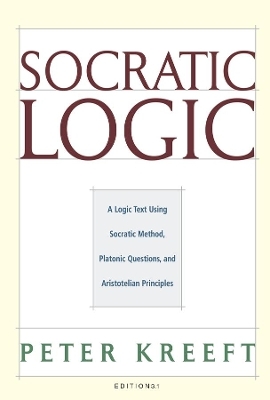 SOCRATIC LOGIC

A Logic Text Using Socratic Method, Platonic Questions, and Aristotelian Principles

PETER KREEFT

EDITION 3.1